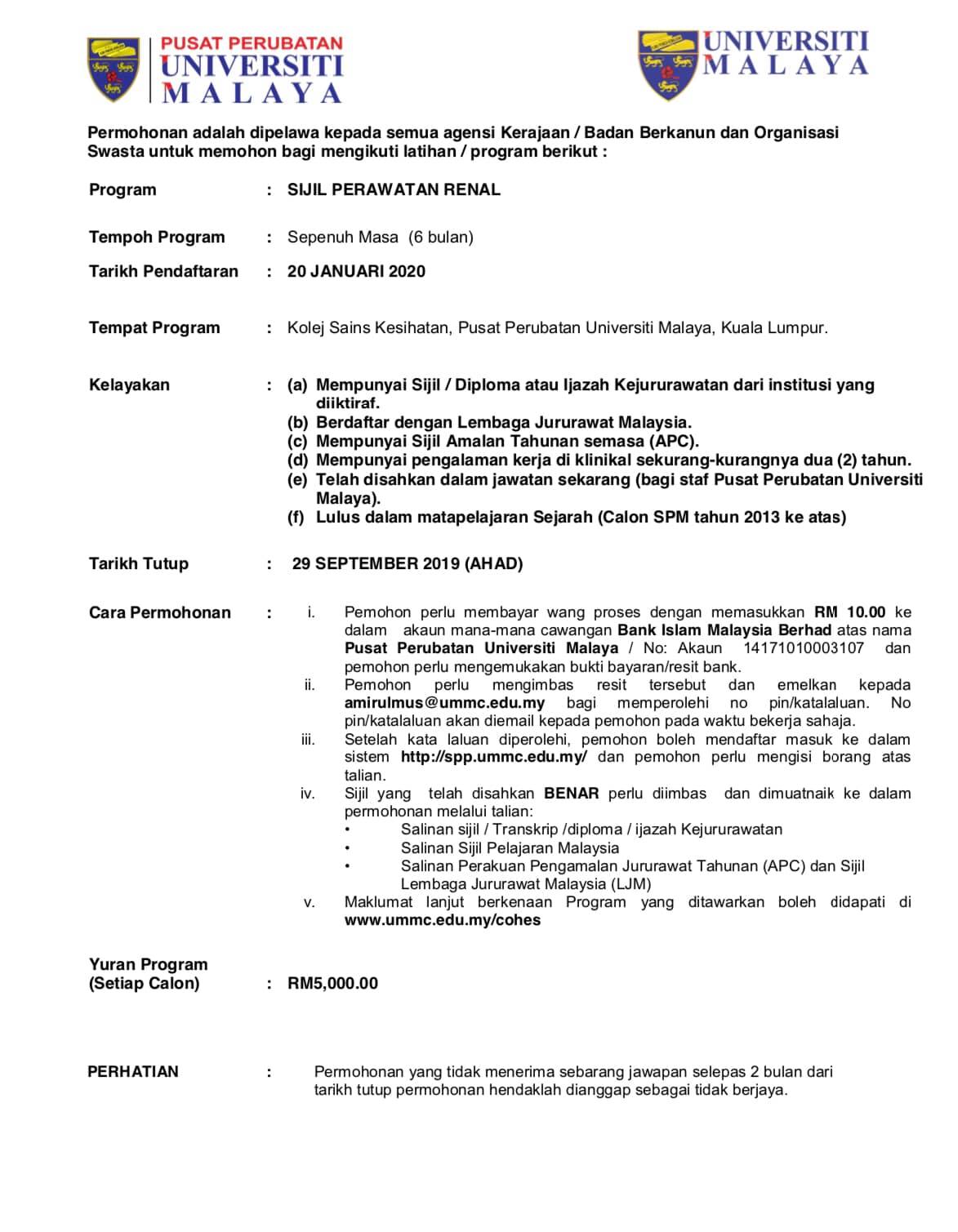 PUSAT PERUBATAN
UNIVERSITI
MALAYA

UNIVERSITI
MALAYA

Permohonan adalah dipelawa kepada semua agensi Kerajaan / Badan Berkanun dan Organisasi Swasta untuk memohon bagi mengikuti latihan / program berikut :

Program : SIJIL PERAWATAN RENAL

Tempoh Program : Sepenuh Masa (6 bulan)

Tarikh Pendaftaran : 20 JANUARI 2020

Tempat Program : Kolej Sains Kesihatan, Pusat Perubatan Universiti Malaya, Kuala Lumpur.

Kelayakan : (a) Mempunyai Sijil / Diploma atau Ijazah Kejururawatan dari institusi yang diiktiraf.
(b) Berdaftar dengan Lembaga Jururawat Malaysia.
(c) Mempunyai Sijil Amalan Tahunan semasa (APC).
(d) Mempunyai pengalaman kerja di klinikal sekurang-kurangnya dua (2) tahun.
(e) Telah disahkan dalam jawatan sekarang (bagi staf Pusat Perubatan Universiti Malaya).
(f) Lulus dalam matapelajaran Sejarah (Calon SPM tahun 2013 ke atas)

Tarikh Tutup : 29 SEPTEMBER 2019 (AHAD)

Cara Permohonan : i. Pemohon perlu membayar wang proses dengan memasukkan RM 10.00 ke dalam akaun mana-mana cawangan Bank Islam Malaysia Berhad atas nama Pusat Perubatan Universiti Malaya / No: Akaun 14171010003107 dan pemohon perlu mengemukakan bukti bayaran/resit bank.
ii. Pemohon perlu mengimbas resit tersebut dan emelkan kepada amirulmus@ummc.edu.my bagi memperolehi no pin/katalaluan. No pin/katalaluan akan diemail kepada pemohon pada waktu bekerja sahaja.
iii. Setelah kata laluan diperolehi, pemohon boleh mendaftar masuk ke dalam sistem http://spp.ummc.edu.my/ dan pemohon perlu mengisi borang atas talian.
iv. Sijil yang telah disahkan BENAR perlu diimbas dan dimuatnaik ke dalam permohonan melalui talian:
• Salinan sijil / Transkrip /diploma / ijazah Kejururawatan
• Salinan Sijil Pelajaran Malaysia
• Salinan Perakuan Pengamalan Jururawat Tahunan (APC) dan Sijil Lembaga Jururawat Malaysia (LJM)
v. Maklumat lanjut berkenaan Program yang ditawarkan boleh didapati di www.ummc.edu.my/cohes

Yuran Program (Setiap Calon) : RM5,000.00

PERHATIAN : Permohonan yang tidak menerima sebarang jawapan selepas 2 bulan dari tarikh tutup permohonan hendaklah dianggap sebagai tidak berjaya.